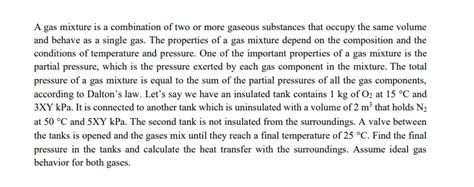 A gas mixture is a combination of two or more gaseous substances that occupy the same volume and behave as a single gas. The properties of a gas mixture depend on the composition and the conditions of temperature and pressure. One of the important properties of a gas mixture is the partial pressure, which is the pressure exerted by each gas component in the mixture. The total pressure of a gas mixture is equal to the sum of the partial pressures of all the gas components, according to Dalton's law. Let's say we have an insulated tank contains 1 kg of $O_2$ at 15 °C and 3XY kPa. It is connected to another tank which is uninsulated with a volume of 2 $m^3$ that holds $N_2$ at 50 °C and 5XY kPa. The second tank is not insulated from the surroundings. A valve between the tanks is opened and the gases mix until they reach a final temperature of 25 °C. Find the final pressure in the tanks and calculate the heat transfer with the surroundings. Assume ideal gas behavior for both gases.